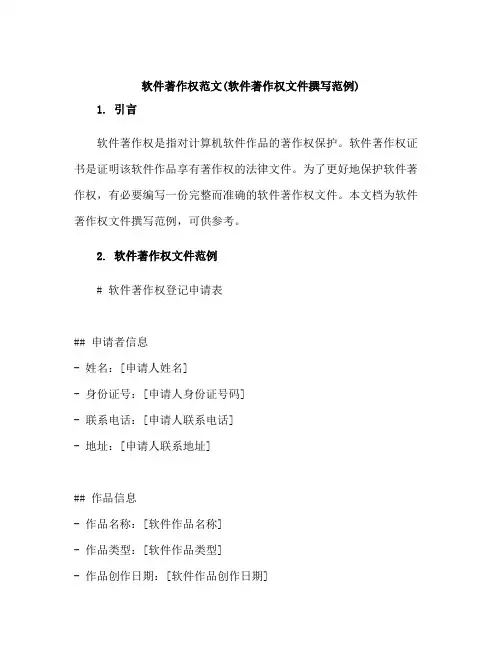 软件著作权范文(软件著作权文件撰写范例)

1. 引言

软件著作权是指对计算机软件作品的著作权保护。软件著作权证书是证明该软件作品享有著作权的法律文件。为了更好地保护软件著作权，有必要编写一份完整而准确的软件著作权文件。本文档为软件著作权文件撰写范例，可供参考。

2. 软件著作权文件范例

# 软件著作权登记申请表

## 申请者信息

- 姓名：[申请人姓名]

- 身份证号：[申请人身份证号码]

- 联系电话：[申请人联系电话]

- 地址：[申请人联系地址]

## 作品信息

- 作品名称：[软件作品名称]

- 作品类型：[软件作品类型]

- 作品创作日期：[软件作品创作日期]